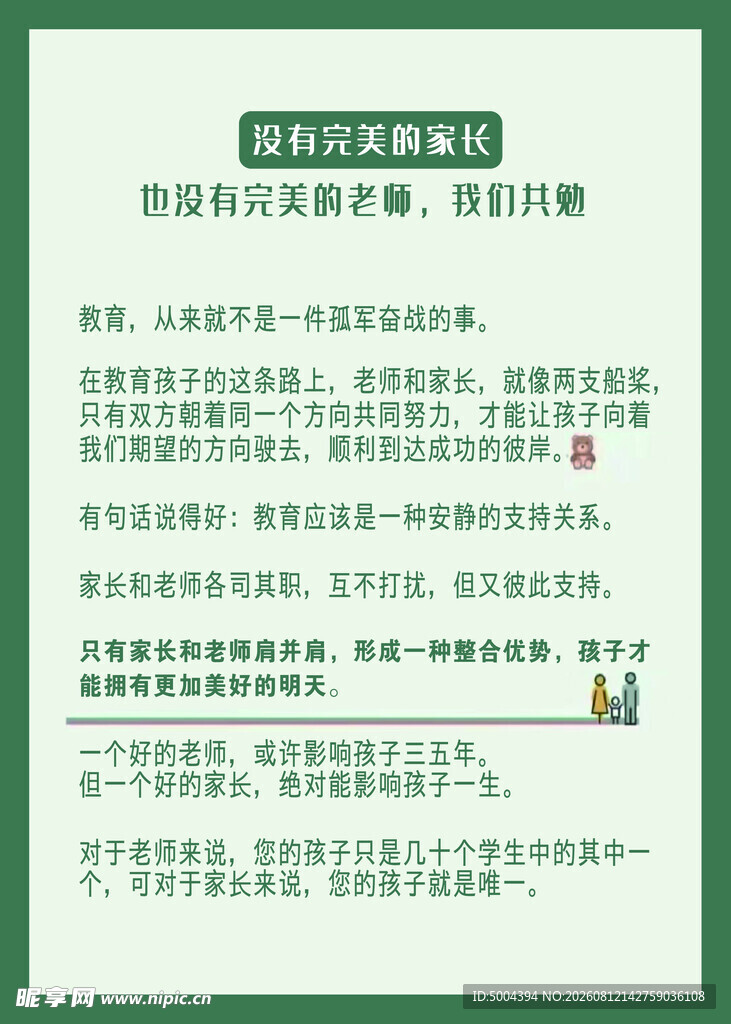 没有完美的家长

也没有完美的老师，我们共勉

教育，从来就不是一件孤军奋战的事。

在教育孩子的这条路上，老师和家长，就像两支船桨，只有双方朝着同一个方向共同努力，才能让孩子向着我们期望的方向驶去，顺利到达成功的彼岸。

有句话说得好：教育应该是一种安静的支持关系。

家长和老师各司其职，互不打扰，但又彼此支持。

只有家长和老师肩并肩，形成一种整合优势，孩子才能拥有更加美好的明天。

一个好的老师，或许影响孩子三五年。
但一个好的家长，绝对能影响孩子一生。

对于老师来说，您的孩子只是几十个学生中的其中一个，可对于家长来说，您的孩子就是唯一。

昵享网 www.nipic.cn

ID:5004394 NO:20260812142759036108